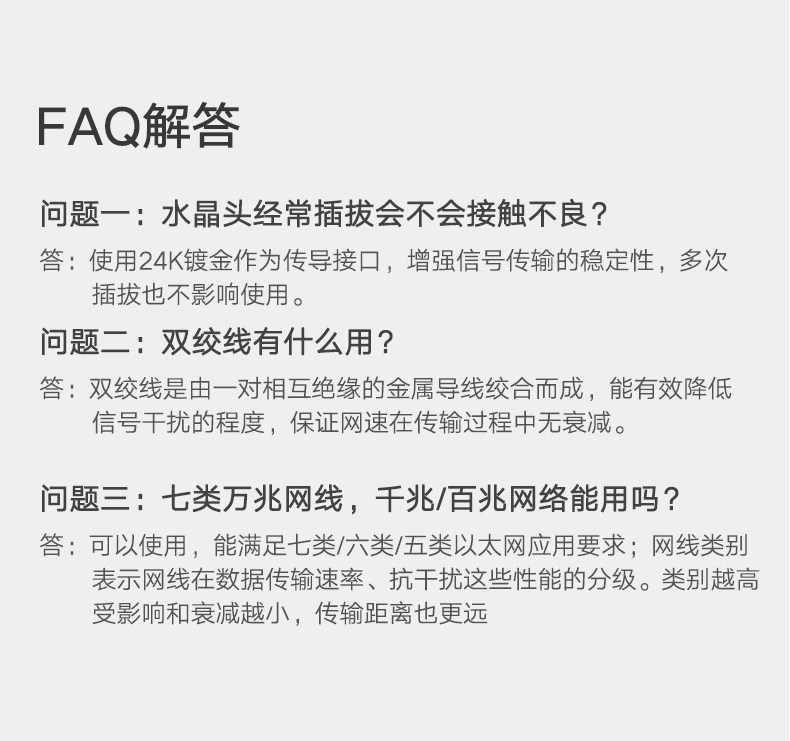 FAQ解答

问题一：水晶头经常插拔会不会接触不良？

答：使用24K镀金作为传导接口，增强信号传输的稳定性，多次插拔也不影响使用。

问题二：双绞线有什么用？

答：双绞线是由一对相互绝缘的金属导线绞合而成，能有效降低信号干扰的程度，保证网速在传输过程中无衰减。

问题三：七类万兆网线，千兆/百兆网络能用吗？

答：可以使用，能满足七类/六类/五类以太网应用要求；网线类别表示网线在数据传输速率、抗干扰这些性能的分级。类别越高受影响和衰减越小，传输距离也更远